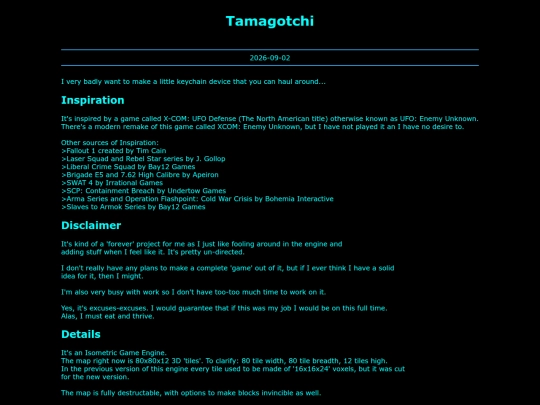 Tamagotchi

2026-09-02

I very badly want to make a little keychain device that you can haul around...

Inspiration

It's inspired by a game called X-COM: UFO Defense (The North American title) otherwise known as UFO: Enemy Unknown. There's a modern remake of this game called XCOM: Enemy Unknown, but I have not played it an I have no desire to.

Other sources of Inspiration:
>Fallout 1 created by Tim Cain
>Laser Squad and Rebel Star series by J. Gollop
>Liberal Crime Squad by Bay12 Games
>Brigade E5 and 7.62 High Calibre by Apeiron
>SWAT 4 by Irrational Games
>SCP: Containment Breach by Undertow Games
>Arma Series and Operation Flashpoint: Cold War Crisis by Bohemia Interactive
>Slaves to Armok Series by Bay12 Games

Disclaimer

It's kind of a 'forever' project for me as I just like fooling around in the engine and adding stuff when I feel like it. It's pretty un-directed.

I don't really have any plans to make a complete 'game' out of it, but if I ever think I have a solid idea for it, then I might.

I'm also very busy with work so I don't have too-too much time to work on it.

Yes, it's excuses-excuses. I would guarantee that if this was my job I would be on this full time. Alas, I must eat and thrive.

Details

It's an Isometric Game Engine.
The map right now is 80x80x12 3D 'tiles'. To clarify: 80 tile width, 80 tile breadth, 12 tiles high.
In the previous version of this engine every tile used to be made of '16x16x24' voxels, but it was cut for the new version.

The map is fully destructable, with options to make blocks invincible as well.